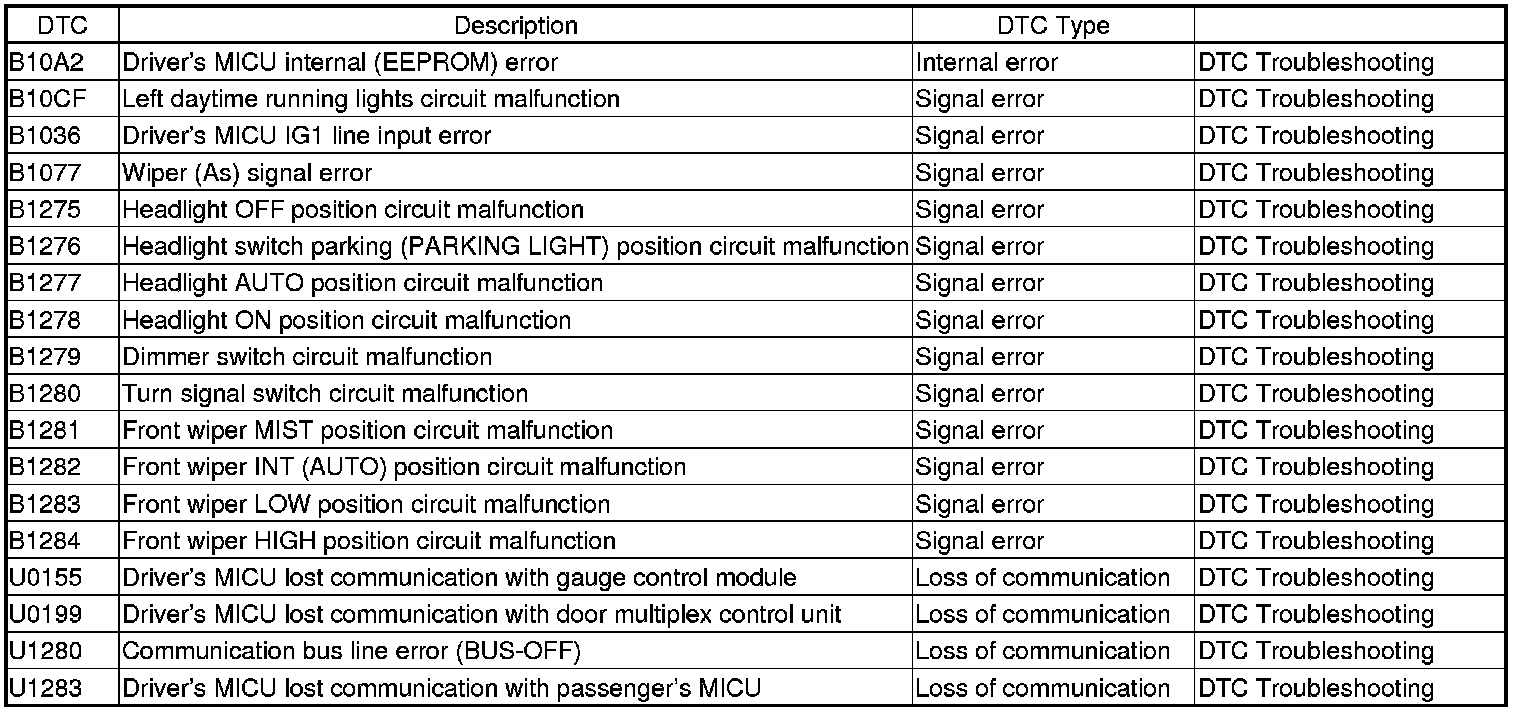 | DTC | Description | DTC Type | |
|---|---|---|---|
| B10A2 | Driver's MICU internal (EEPROM) error | Internal error | DTC Troubleshooting |
| B10CF | Left daytime running lights circuit malfunction | Signal error | DTC Troubleshooting |
| B1036 | Driver's MICU IG1 line input error | Signal error | DTC Troubleshooting |
| B1077 | Wiper (As) signal error | Signal error | DTC Troubleshooting |
| B1275 | Headlight OFF position circuit malfunction | Signal error | DTC Troubleshooting |
| B1276 | Headlight switch parking (PARKING LIGHT) position circuit malfunction | Signal error | DTC Troubleshooting |
| B1277 | Headlight AUTO position circuit malfunction | Signal error | DTC Troubleshooting |
| B1278 | Headlight ON position circuit malfunction | Signal error | DTC Troubleshooting |
| B1279 | Dimmer switch circuit malfunction | Signal error | DTC Troubleshooting |
| B1280 | Turn signal switch circuit malfunction | Signal error | DTC Troubleshooting |
| B1281 | Front wiper MIST position circuit malfunction | Signal error | DTC Troubleshooting |
| B1282 | Front wiper INT (AUTO) position circuit malfunction | Signal error | DTC Troubleshooting |
| B1283 | Front wiper LOW position circuit malfunction | Signal error | DTC Troubleshooting |
| B1284 | Front wiper HIGH position circuit malfunction | Signal error | DTC Troubleshooting |
| U0155 | Driver's MICU lost communication with gauge control module | Loss of communication | DTC Troubleshooting |
| U0199 | Driver's MICU lost communication with door multiplex control unit | Loss of communication | DTC Troubleshooting |
| U1280 | Communication bus line error (BUS-OFF) | Loss of communication | DTC Troubleshooting |
| U1283 | Driver's MICU lost communication with passenger's MICU | Loss of communication | DTC Troubleshooting |